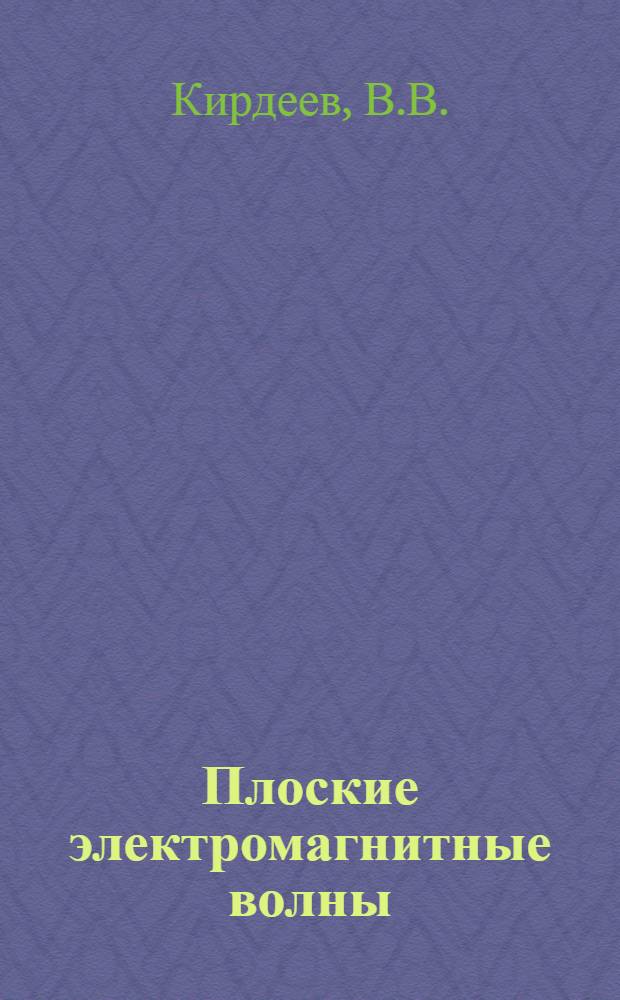 Кирдеев, В.В.

Плоские электромагнитные волны